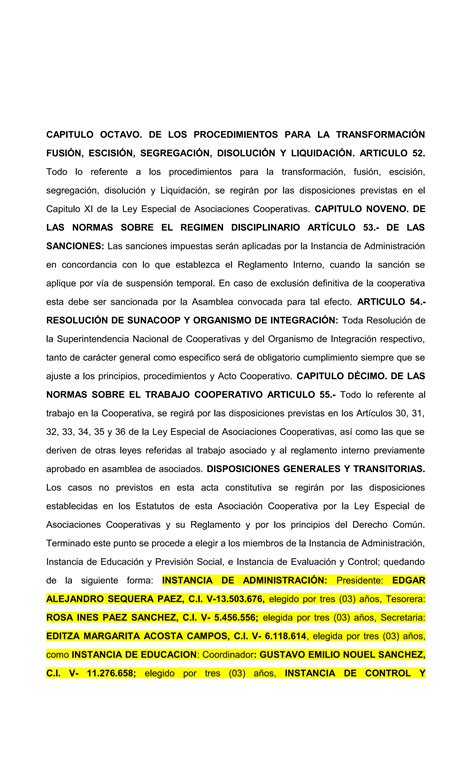 CAPITULO OCTAVO. DE LOS PROCEDIMIENTOS PARA LA TRANSFORMACIÓN FUSIÓN, ESCISIÓN, SEGREGACIÓN, DISOLUCIÓN Y LIQUIDACIÓN. ARTICULO 52. Todo lo referente a los procedimientos para la transformación, fusión, escisión, segregación, disolución y Liquidación, se regirán por las disposiciones previstas en el Capitulo XI de la Ley Especial de Asociaciones Cooperativas. CAPITULO NOVENO. DE LAS NORMAS SOBRE EL REGIMEN DISCIPLINARIO ARTÍCULO 53.- DE LAS SANCIONES: Las sanciones impuestas serán aplicadas por la Instancia de Administración en concordancia con lo que establezca el Reglamento Interno, cuando la sanción se aplique por vía de suspensión temporal. En caso de exclusión definitiva de la cooperativa esta debe ser sancionada por la Asamblea convocada para tal efecto. ARTICULO 54.- RESOLUCIÓN DE SUNACOOP Y ORGANISMO DE INTEGRACIÓN: Toda Resolución de la Superintendencia Nacional de Cooperativas y del Organismo de Integración respectivo, tanto de carácter general como especifico será de obligatorio cumplimiento siempre que se ajuste a los principios, procedimientos y Acto Cooperativo. CAPITULO DÉCIMO. DE LAS NORMAS SOBRE EL TRABAJO COOPERATIVO ARTICULO 55.- Todo lo referente al trabajo en la Cooperativa, se regirá por las disposiciones previstas en los Artículos 30, 31, 32, 33, 34, 35 y 36 de la Ley Especial de Asociaciones Cooperativas, así como las que se deriven de otras leyes referidas al trabajo asociado y al reglamento interno previamente aprobado en asamblea de asociados. DISPOSICIONES GENERALES Y TRANSITORIAS. Los casos no previstos en esta acta constitutiva se regirán por las disposiciones establecidas en los Estatutos de esta Asociación Cooperativa por la Ley Especial de Asociaciones Cooperativas y su Reglamento y por los principios del Derecho Común. Terminado este punto se procede a elegir a los miembros de la Instancia de Administración, Instancia de Educación y Previsión Social, e Instancia de Evaluación y Control; quedando de la siguiente forma: INSTANCIA DE ADMINISTRACIÓN: Presidente: EDGAR ALEJANDRO SEQUERA PAEZ, C.I. V-13.503.676, elegido por tres (03) años, Tesorera: ROSA INES PAEZ SANCHEZ, C.I. V- 5.456.556; elegida por tres (03) años, Secretaria: EDITZA MARGARITA ACOSTA CAMPOS, C.I. V- 6.118.614, elegida por tres (03) años, como INSTANCIA DE EDUCACION: Coordinador: GUSTAVO EMILIO NOUEL SANCHEZ, C.I. V- 11.276.658; elegido por tres (03) años, INSTANCIA DE CONTROL Y